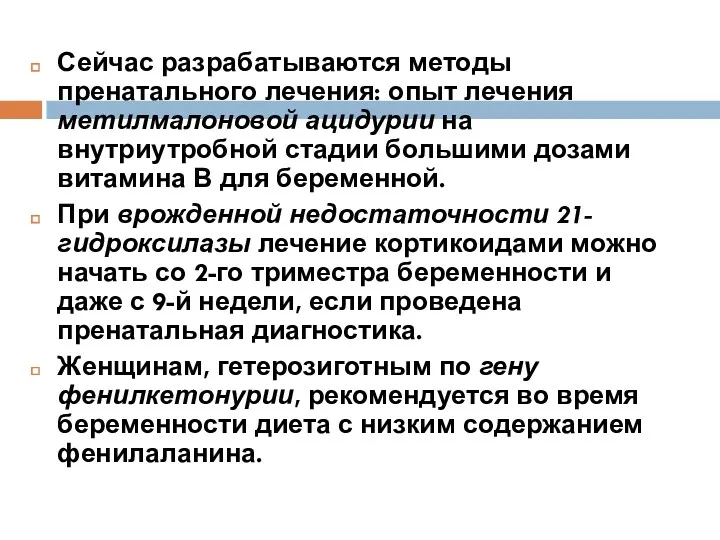 Сейчас разрабатываются методы пренатального лечения: опыт лечения метилмалоновой ацидурии на внутриутробной стадии большими дозами витамина В для беременной.

При врожденной недостаточности 21-гидроксилазы лечение кортикоидами можно начать со 2-го триместра беременности и даже с 9-й недели, если проведена пренатальная диагностика.

Женщинам, гетерозиготным по гену фенилкетонурии, рекомендуется во время беременности диета с низким содержанием фенилаланина.